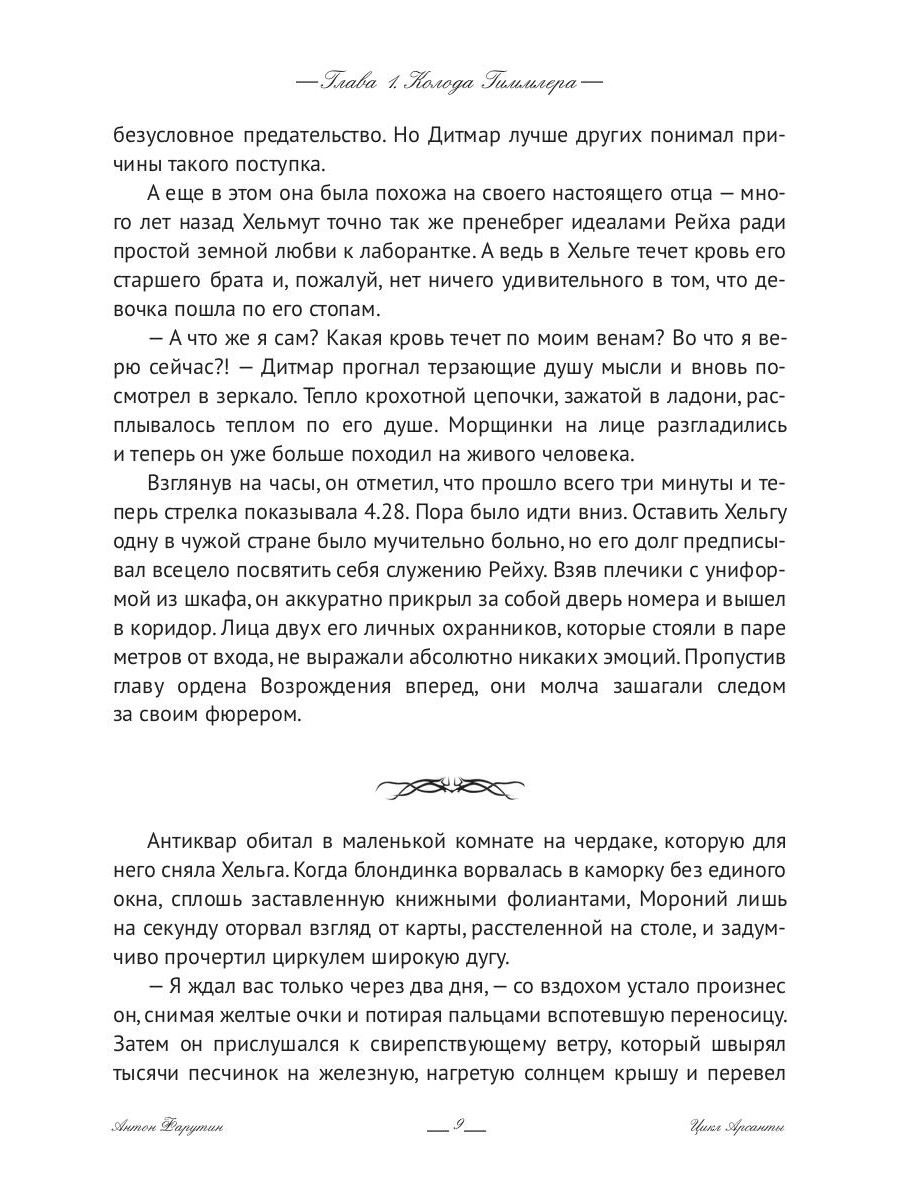 — Глава 1. Колода Гиммлера —

безусловное предательство. Но Дитмар лучше других понимал причины такого поступка.

А еще в этом она была похожа на своего настоящего отца — много лет назад Хельмут точно так же пренебрег идеалами Рейха ради простой земной любви к лаборантке. А ведь в Хельге течет кровь его старшего брата и, пожалуй, нет ничего удивительного в том, что девочка пошла по его стопам.

— А что же я сам? Какая кровь течет по моим венам? Во что я верю сейчас?! — Дитмар прогнал терзающие душу мысли и вновь посмотрел в зеркало. Тепло крохотной цепочки, зажатой в ладони, расплывалось теплом по его душе. Морщинки на лице разгладились и теперь он уже больше походил на живого человека.

Взглянув на часы, он отметил, что прошло всего три минуты и теперь стрелка показывала 4.28. Пора было идти вниз. Оставить Хельгу одну в чужой стране было мучительно больно, но его долг предписывал всецело посвятить себя служению Рейху. Взяв плечики с униформой из шкафа, он аккуратно прикрыл за собой дверь номера и вышел в коридор. Лица двух его личных охранников, которые стояли в паре метров от входа, не выражали абсолютно никаких эмоций. Пропустив главу ордена Возрождения вперед, они молча зашагали следом за своим фюрером.

Антиквар обитал в маленькой комнате на чердаке, которую для него сняла Хельга. Когда блондинка ворвалась в каморку без единого окна, сплошь заставленную книжными фолиантами, Мороний лишь на секунду оторвал взгляд от карты, расстеленной на столе, и задумчиво прочертил циркулем широкую дугу.

— Я ждал вас только через два дня, — со вздохом устало произнес он, снимая желтые очки и потирая пальцами вспотевшую переносицу. Затем он прислушался к свирепствующему ветру, который швырял тысячи песчинок на железную, нагретую солнцем крышу и перевел

Антон Фарутин — 9 — Цикл Арсанты